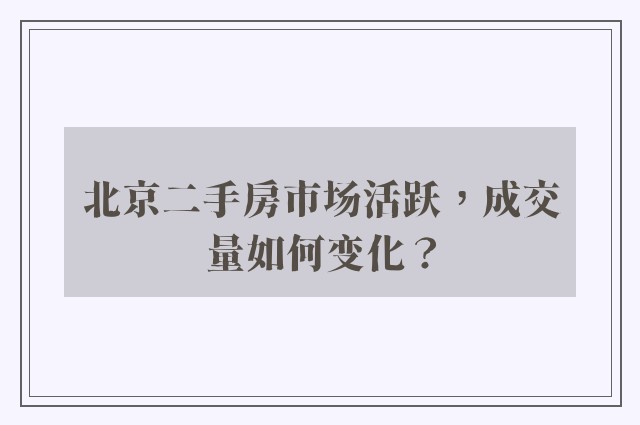 北京二手房市场活跃，成交量如何变化？